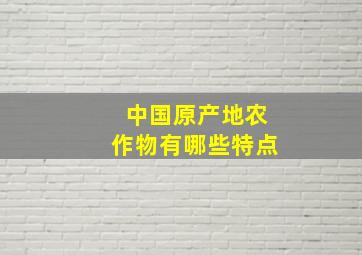 中国原产地农作物有哪些特点